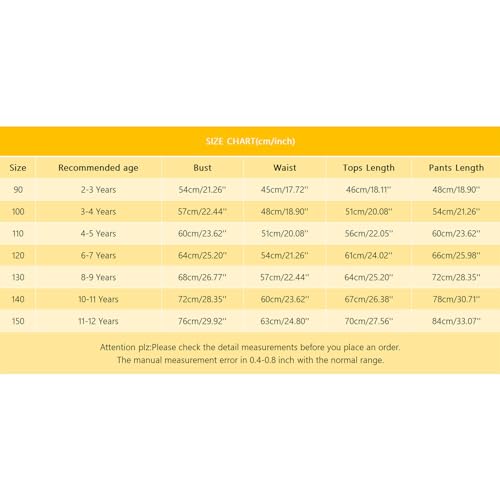 SIZE CHART(cm/inch)

| Size | Recommended age | Bust | Waist | Tops Length | Pants Length |
|---|---|---|---|---|---|
| 90 | 2-3 Years | 54cm/21.26'' | 45cm/17.72'' | 46cm/18.11'' | 48cm/18.90'' |
| 100 | 3-4 Years | 57cm/22.44'' | 48cm/18.90'' | 51cm/20.08'' | 54cm/21.26'' |
| 110 | 4-5 Years | 60cm/23.62'' | 51cm/20.08'' | 56cm/22.05'' | 60cm/23.62'' |
| 120 | 6-7 Years | 64cm/25.20'' | 54cm/21.26'' | 61cm/24.02'' | 66cm/25.98'' |
| 130 | 8-9 Years | 68cm/26.77'' | 57cm/22.44'' | 64cm/25.20'' | 72cm/28.35'' |
| 140 | 10-11 Years | 72cm/28.35'' | 60cm/23.62'' | 67cm/26.38'' | 78cm/30.71'' |
| 150 | 11-12 Years | 76cm/29.92'' | 63cm/24.80'' | 70cm/27.56'' | 84cm/33.07'' |

Attention plz:Please check the detail measurements before you place an order.
The manual measurement error in 0.4-0.8 inch with the normal range.